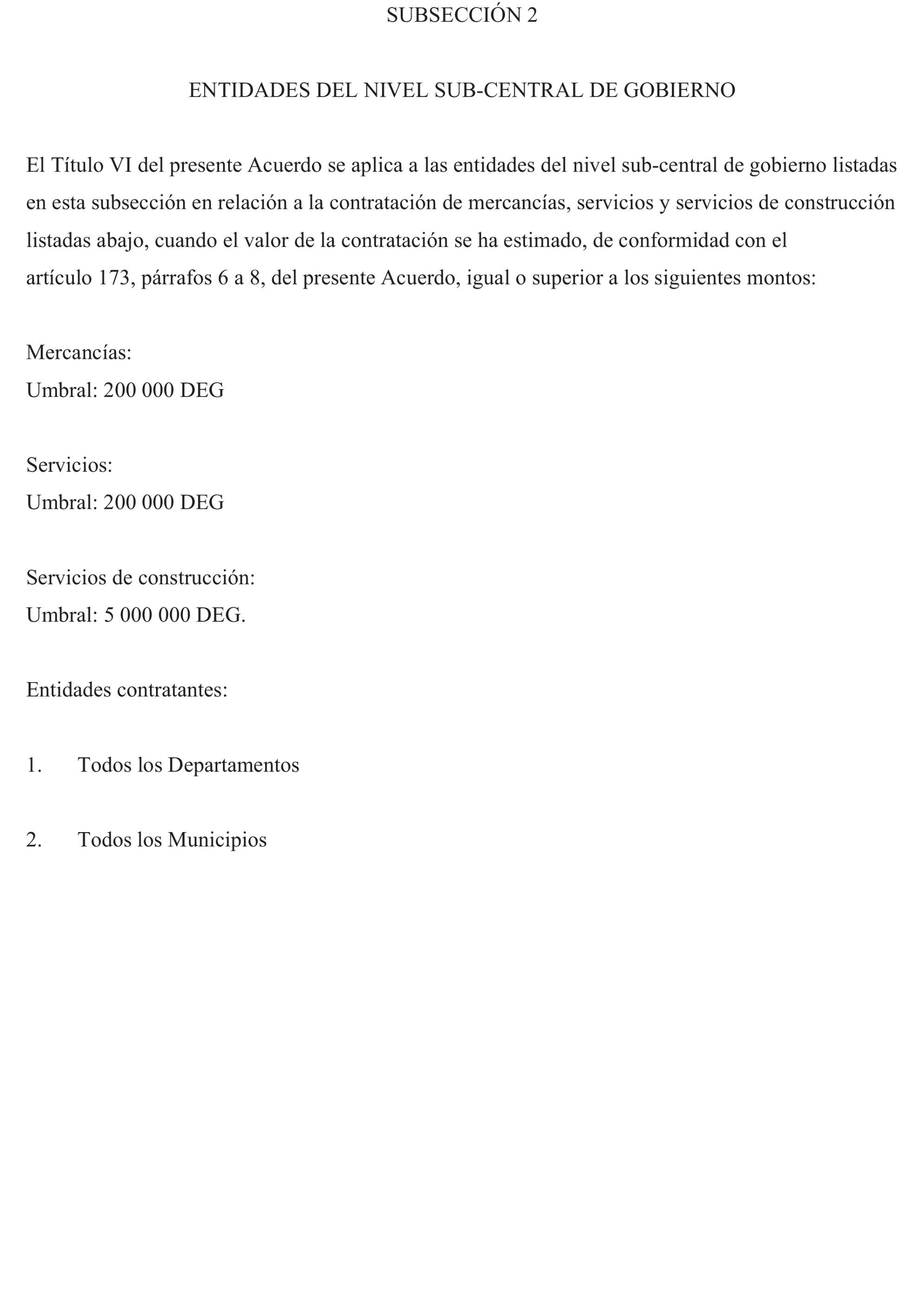 SUBSECCIÓN 2

ENTIDADES DEL NIVEL SUB-CENTRAL DE GOBIERNO

El Título VI del presente Acuerdo se aplica a las entidades del nivel sub-central de gobierno listadas en esta subsección en relación a la contratación de mercancías, servicios y servicios de construcción listadas abajo, cuando el valor de la contratación se ha estimado, de conformidad con el artículo 173, párrafos 6 a 8, del presente Acuerdo, igual o superior a los siguientes montos:

Mercancías:
Umbral: 200 000 DEG

Servicios:
Umbral: 200 000 DEG

Servicios de construcción:
Umbral: 5 000 000 DEG.

Entidades contratantes:

1. Todos los Departamentos

2. Todos los Municipios